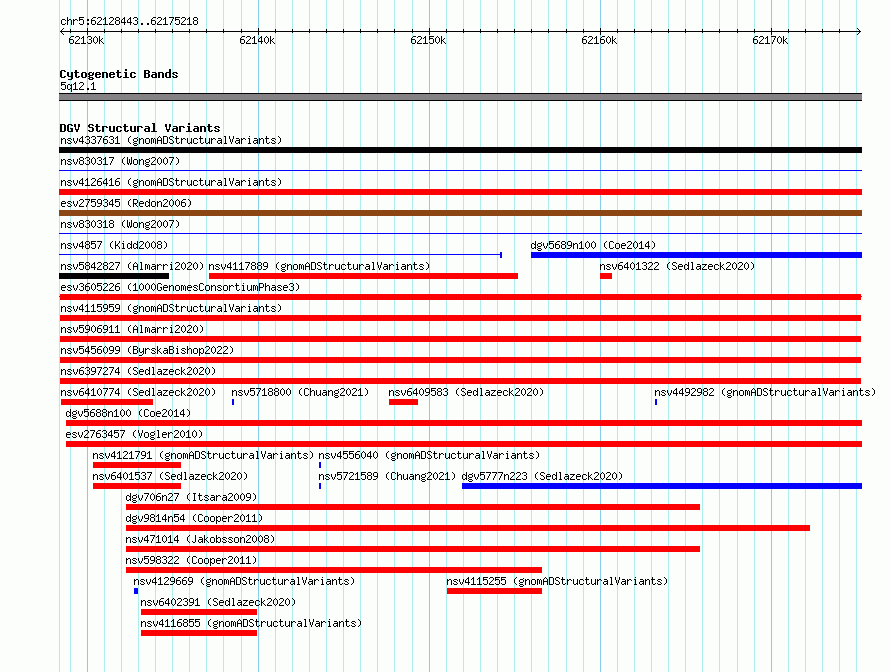 chr5:62128443..62175218

62130k 62140k 62150k 62160k 62170k

Cytogenetic Bands
5q12.1

DGV Structural Variants
nsv4337631 (gnomADStructuralVariants)
nsv830317 (Wong2007)
nsv4126416 (gnomADStructuralVariants)
esv2759345 (Redon2006)
nsv830318 (Wong2007)
nsv4857 (Kidd2008)
dgv5689n100 (Coe2014)
nsv5842827 (Almarri2020)
nsv4117889 (gnomADStructuralVariants)
nsv6401322 (Sedlazeck2020)
esv3605226 (1000GenomesConsortiumPhase3)
nsv4115959 (gnomADStructuralVariants)
nsv5906911 (Almarri2020)
nsv5456099 (ByrskaBishop2022)
nsv6397274 (Sedlazeck2020)
nsv6410774 (Sedlazeck2020)
nsv5718800 (Chuang2021)
nsv6409583 (Sedlazeck2020)
nsv4492982 (gnomADStructuralVariants)
dgv5688n100 (Coe2014)
esv2763457 (Vogler2010)
nsv4121791 (gnomADStructuralVariants)
nsv4556040 (gnomADStructuralVariants)
nsv6401537 (Sedlazeck2020)
nsv5721589 (Chuang2021)
dgv5777n223 (Sedlazeck2020)
dgv706n27 (Itsara2009)
dgv9814n54 (Cooper2011)
nsv471014 (Jakobsson2008)
nsv598322 (Cooper2011)
nsv4129669 (gnomADStructuralVariants)
nsv4115255 (gnomADStructuralVariants)
nsv6402391 (Sedlazeck2020)
nsv4116855 (gnomADStructuralVariants)